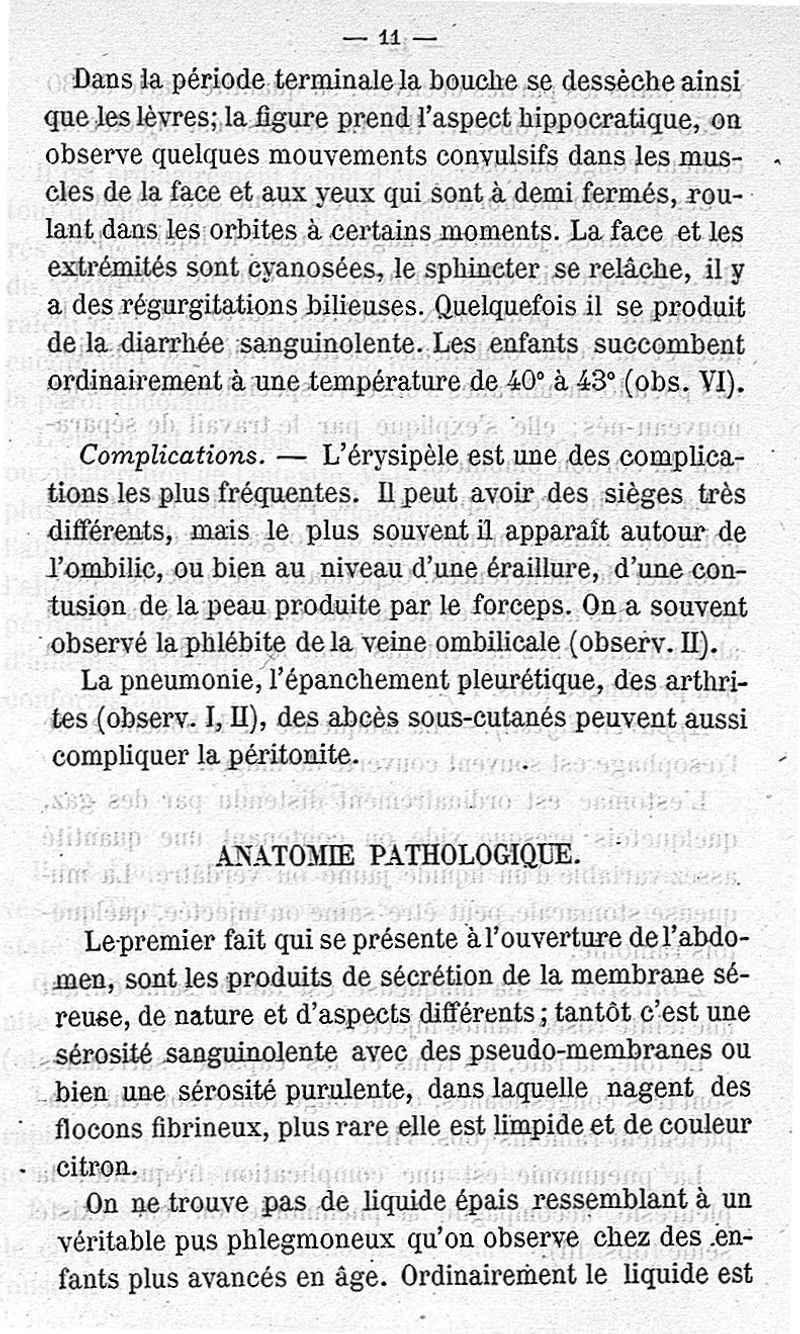 — 11 —

Dans la période terminale la bouche se dessèche ainsi que les lèvres; la figure prend l'aspect hippocratique, on observe quelques mouvements convulsifs dans les muscles de la face et aux yeux qui sont à demi fermés, roulant dans les orbites à certains moments. La face et les extrémités sont cyanosées, le sphincter se relâche, il y a des régurgitations bilieuses. Quelquefois il se produit de la diarrhée sanguinolente. Les enfants succombent ordinairement à une température de 40° à 43° (obs. VI).

Complications. — L'érysipèle est une des complications les plus fréquentes. Il peut avoir des sièges très différents, mais le plus souvent il apparaît autour de l'ombilic, ou bien au niveau d'une éraillure, d'une contusion de la peau produite par le forceps. On a souvent observé la phlébite de la veine ombilicale (observ. II).

La pneumonie, l'épanchement pleurétique, des arthrites (observ. I, II), des abcès sous-cutanés peuvent aussi compliquer la péritonite.

ANATOMIE PATHOLOGIQUE.

Le premier fait qui se présente à l'ouverture de l'abdomen, sont les produits de sécrétion de la membrane séreuse, de nature et d'aspects différents; tantôt c'est une sérosité sanguinolente avec des pseudo-membranes ou bien une sérosité purulente, dans laquelle nagent des flocons fibrineux, plus rare elle est limpide et de couleur citron.

On ne trouve pas de liquide épais ressemblant à un véritable pus phlegmoneux qu'on observe chez des enfants plus avancés en âge. Ordinairement le liquide est